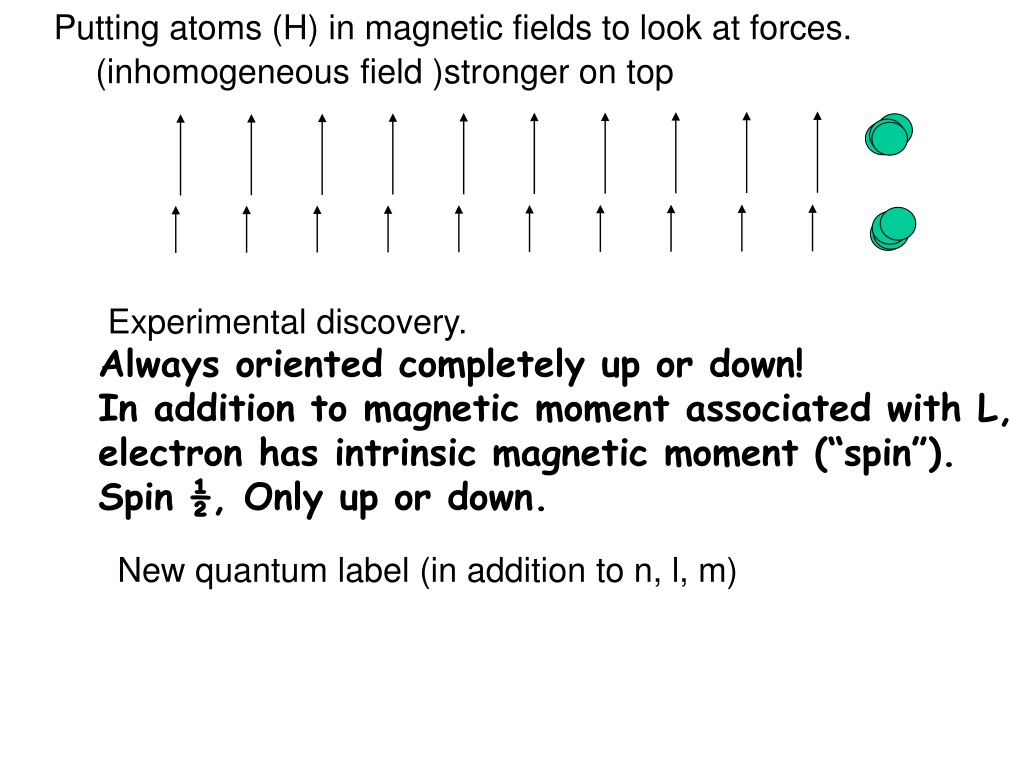 Putting atoms (H) in magnetic fields to look at forces.
(inhomogeneous field )stronger on top

Experimental discovery.
Always oriented completely up or down!
In addition to magnetic moment associated with L, electron has intrinsic magnetic moment (“spin”).
Spin ½, Only up or down.

New quantum label (in addition to n, l, m)